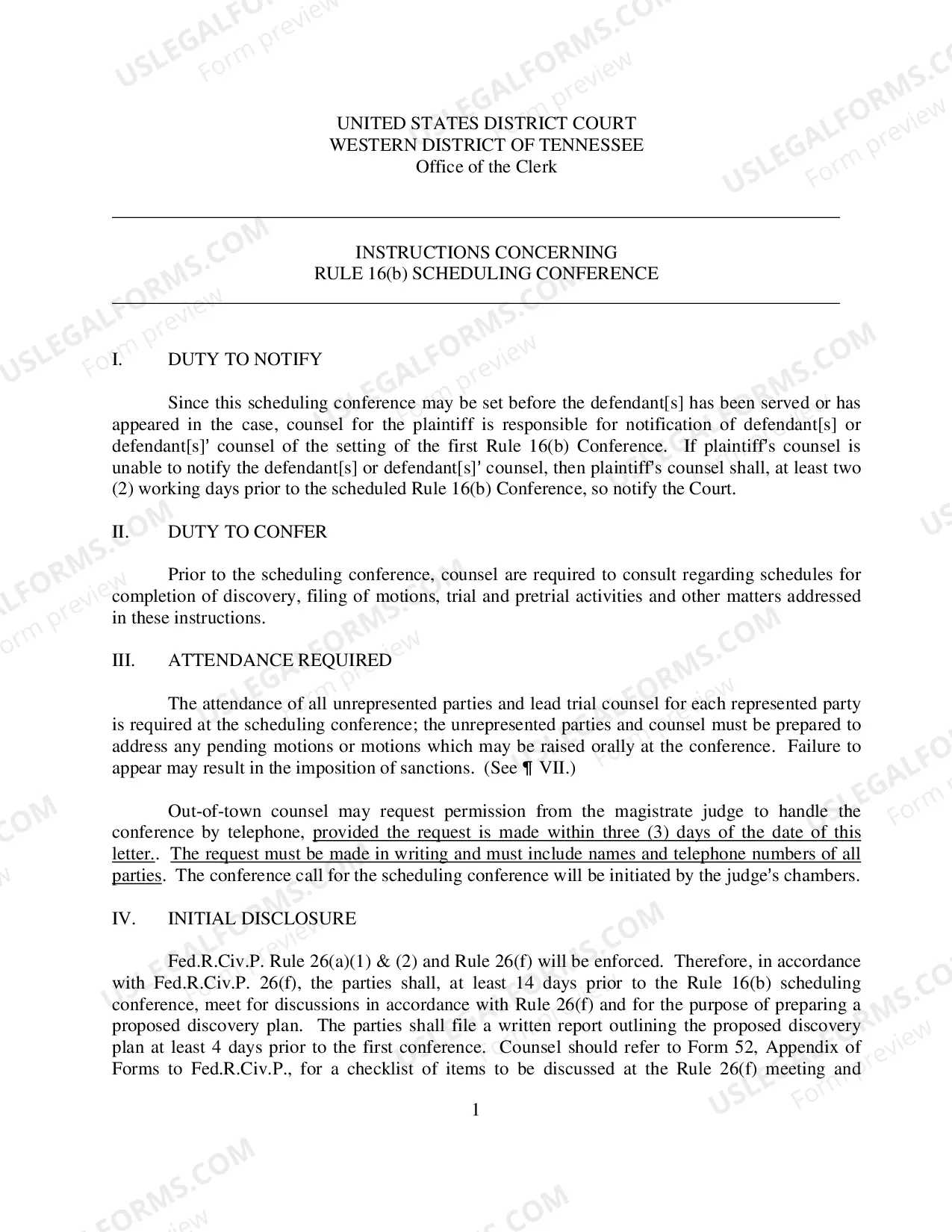 UNITED STATES DISTRICT COURT
WESTERN DISTRICT OF TENNESSEE
Office of the Clerk

INSTRUCTIONS CONCERNING
RULE 16(b) SCHEDULING CONFERENCE

I. DUTY TO NOTIFY

Since this scheduling conference may be set before the defendant[s] has been served or has appeared in the case, counsel for the plaintiff is responsible for notification of defendant[s] or defendant[s]' counsel of the setting of the first Rule 16(b) Conference. If plaintiff's counsel is unable to notify the defendant[s] or defendant[s]' counsel, then plaintiff's counsel shall, at least two (2) working days prior to the scheduled Rule 16(b) Conference, so notify the Court.

II. DUTY TO CONFER

Prior to the scheduling conference, counsel are required to consult regarding schedules for completion of discovery, filing of motions, trial and pretrial activities and other matters addressed in these instructions.

III. ATTENDANCE REQUIRED

The attendance of all unrepresented parties and lead trial counsel for each represented party is required at the scheduling conference; the unrepresented parties and counsel must be prepared to address any pending motions or motions which may be raised orally at the conference. Failure to appear may result in the imposition of sanctions. (See ¶ VII.)

Out-of-town counsel may request permission from the magistrate judge to handle the conference by telephone, provided the request is made within three (3) days of the date of this letter.. The request must be made in writing and must include names and telephone numbers of all parties. The conference call for the scheduling conference will be initiated by the judge's chambers.

IV. INITIAL DISCLOSURE

Fed.R.Civ.P. Rule 26(a)(1) & (2) and Rule 26(f) will be enforced. Therefore, in accordance with Fed.R.Civ.P. 26(f), the parties shall, at least 14 days prior to the Rule 16(b) scheduling conference, meet for discussions in accordance with Rule 26(f) and for the purpose of preparing a proposed discovery plan. The parties shall file a written report outlining the proposed discovery plan at least 4 days prior to the first conference. Counsel should refer to Form 52, Appendix of Forms to Fed.R.Civ.P., for a checklist of items to be discussed at the Rule 26(f) meeting and

1

USLEGALFORMS.COM Form preview